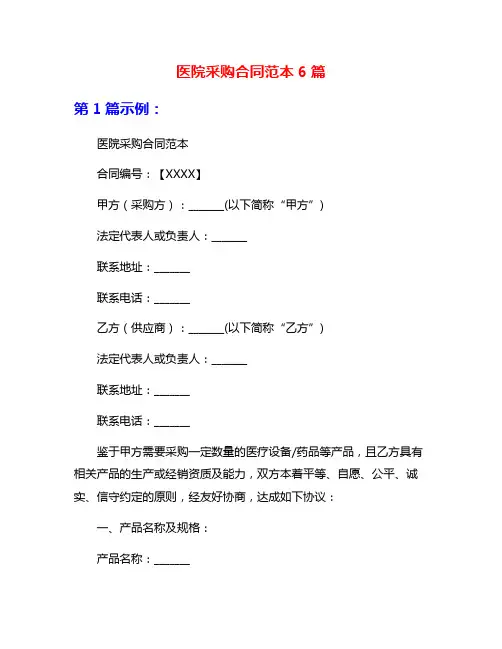 医院采购合同范本 6 篇

第 1 篇示例：

医院采购合同范本

合同编号：【XXXX】

甲方（采购方）：______(以下简称“甲方”）

法定代表人或负责人：______

联系地址：______

联系电话：______

乙方（供应商）：______(以下简称“乙方”）

法定代表人或负责人：______

联系地址：______

联系电话：______

鉴于甲方需要采购一定数量的医疗设备/药品等产品，且乙方具有相关产品的生产或经销资质及能力，双方本着平等、自愿、公平、诚实、信守约定的原则，经友好协商，达成如下协议：

一、产品名称及规格：

产品名称：______